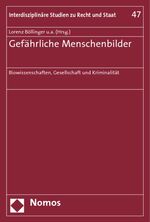 Interdisziplinäre Studien zu Recht und Staat 47

Lorenz Böllinger u.a. (Hrsg.)

Gefährliche Menschenbilder

Biowissenschaften, Gesellschaft und Kriminalität

Nomos